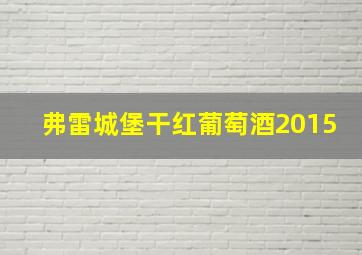 弗雷城堡干红葡萄酒2015